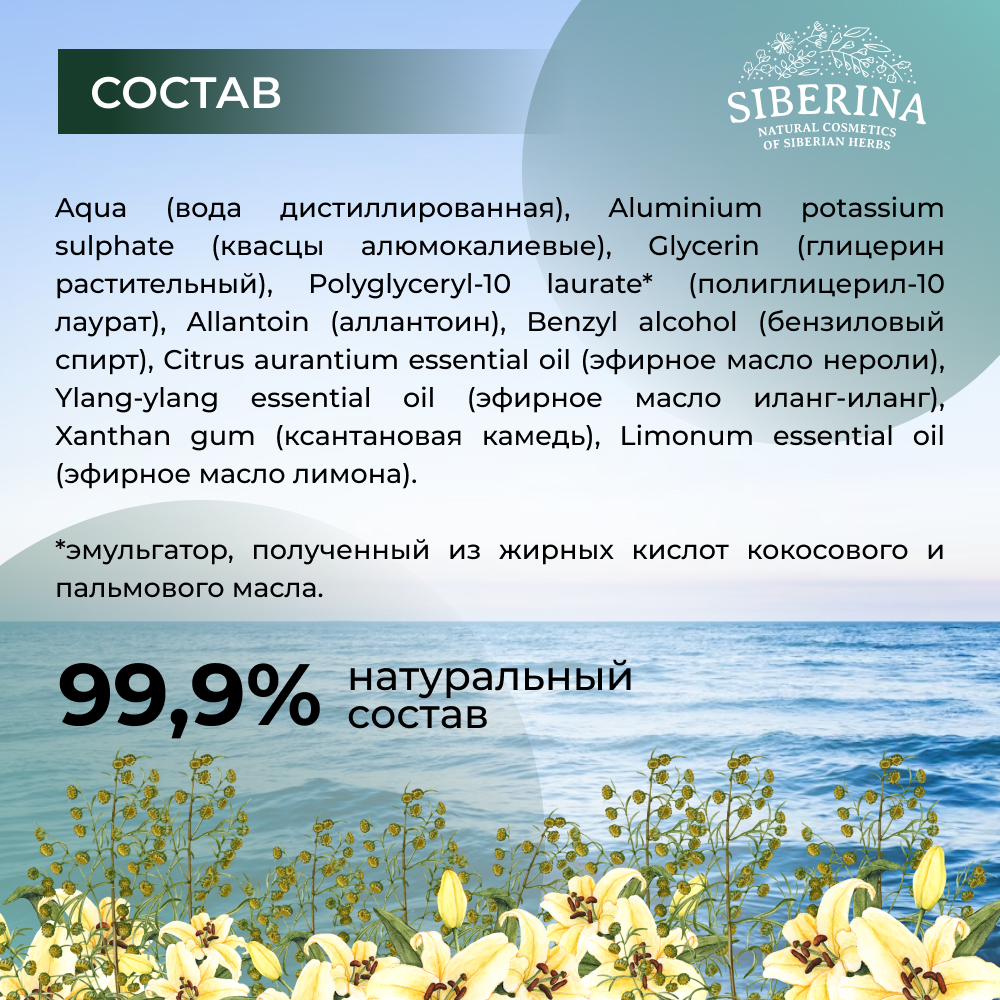 СОСТАВ

SIBERINA
NATURAL COSMETICS
OF SIBERIAN HERBS

Aqua (вода дистиллированная), Aluminium potassium sulphate (квасцы алюмокалиевые), Glycerin (глицерин растительный), Polyglyceryl-10 laurate* (полиглицерил-10 лаурат), Allantoin (аллантоин), Benzyl alcohol (бензиловый спирт), Citrus aurantium essential oil (эфирное масло нероли), Ylang-ylang essential oil (эфирное масло иланг-иланг), Xanthan gum (ксантановая камедь), Limonum essential oil (эфирное масло лимона).

*эмульгатор, полученный из жирных кислот кокосового и пальмового масла.

99,9% натуральный состав